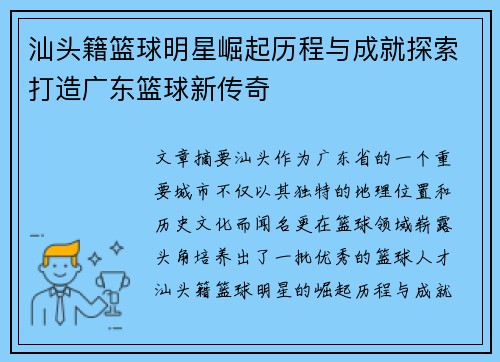 汕头籍篮球明星崛起历程与成就探索打造广东篮球新传奇

文章摘要汕头作为广东省的一个重要城市不仅以其独特的地理位置和历史文化而闻名更在篮球领域崭露头角培养出了一批优秀的篮球人才汕头籍篮球明星的崛起历程与成就